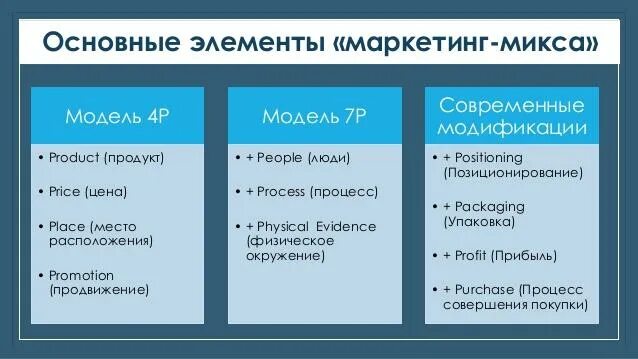 Основные элементы «маркетинг-микса»

Модель 4P

• Product (продукт)

• Price (цена)

• Place (место расположения)

• Promotion (продвижение)

Модель 7P

• + People (люди)

• + Process (процесс)

• + Physical Evidence (физическое окружение)

Современные модификации

• + Positioning (Позиционирование)

• + Packaging (Упаковка)

• + Profit (Прибыль)

• + Purchase (Процесс совершения покупки)